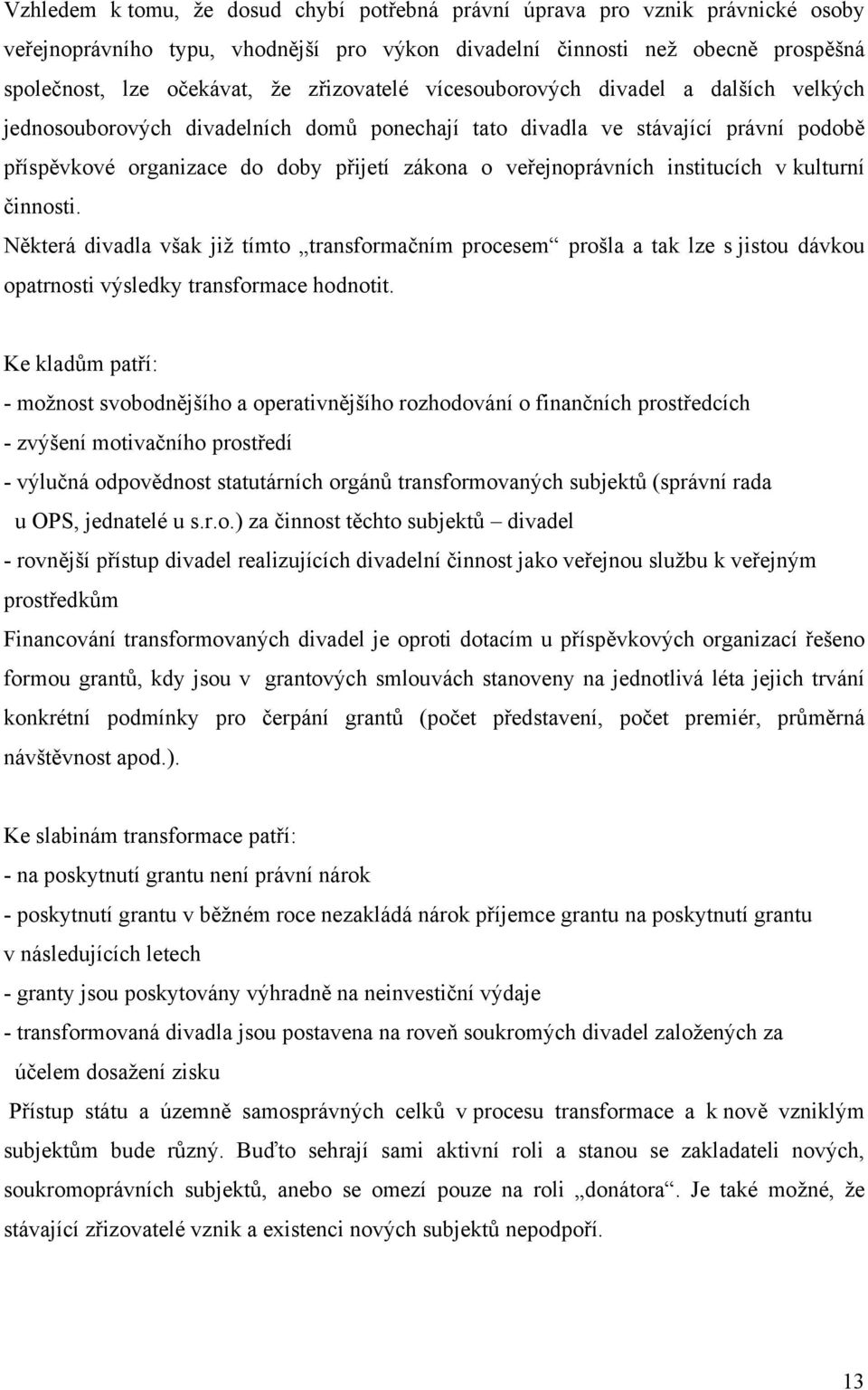 Vzhledem k tomu, že dosud chybí potřebná právní úprava pro vznik právnické osoby veřejnoprávního typu, vhodnější pro výkon divadelní činnosti než obecně prospěšná společnost, lze očekávat, že zřizovatelé vícesouborových divadel a dalších velkých jednosouborových divadelních domů ponechají tato divadla ve stávající právní podobě příspěvkové organizace do doby přijetí zákona o veřejnoprávních institucích v kulturní činnosti.

Některá divadla však již tímto „transformačním procesem“ prošla a tak lze s jistou dávkou opatrnosti výsledky transformace hodnotit.

Ke kladům patří:
- možnost svobodnějšího a operativnějšího rozhodování o finančních prostředcích
- zvýšení motivačního prostředí
- výlučná odpovědnost statutárních orgánů transformovaných subjektů (správní rada u OPS, jednatelé u s.r.o.) za činnost těchto subjektů – divadel
- rovnější přístup divadel realizujících divadelní činnost jako veřejnou službu k veřejným prostředkům
Financování transformovaných divadel je oproti dotacím u příspěvkových organizací řešeno formou grantů, kdy jsou v grantových smlouvách stanoveny na jednotlivá léta jejich trvání konkrétní podmínky pro čerpání grantů (počet představení, počet premiér, průměrná návštěvnost apod.).

Ke slabinám transformace patří:
- na poskytnutí grantu není právní nárok
- poskytnutí grantu v běžném roce nezakládá nárok příjemce grantu na poskytnutí grantu v následujících letech
- granty jsou poskytovány výhradně na neinvestiční výdaje
- transformovaná divadla jsou postavena na roveň soukromých divadel založených za účelem dosažení zisku
Přístup státu a územně samosprávných celků v procesu transformace a k nově vzniklým subjektům bude různý. Buďto sehrají sami aktivní roli a stanou se zakladateli nových, soukromoprávních subjektů, anebo se omezí pouze na roli „donátora“. Je také možné, že stávající zřizovatelé vznik a existenci nových subjektů nepodpoří.

13